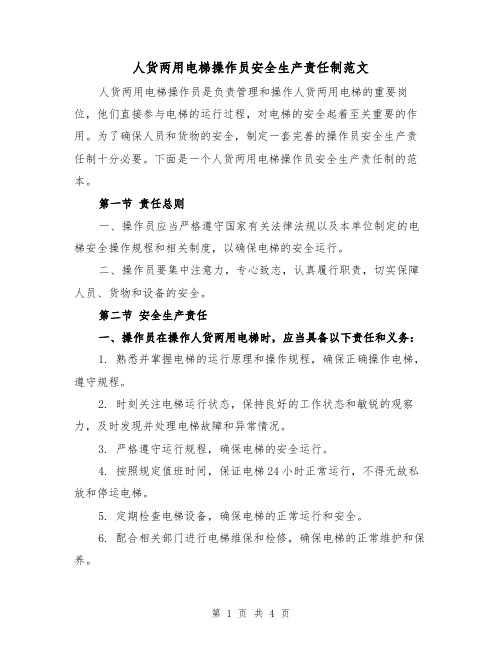 人货两用电梯操作员安全生产责任制范文

人货两用电梯操作员是负责管理和操作人货两用电梯的重要岗位，他们直接参与电梯的运行过程，对电梯的安全起着至关重要的作用。为了确保人员和货物的安全，制定一套完善的操作员安全生产责任制十分必要。下面是一个人货两用电梯操作员安全生产责任制的范本。

第一节 责任总则

一、操作员应当严格遵守国家有关法律法规以及本单位制定的电梯安全操作规程和相关制度，以确保电梯的安全运行。

二、操作员要集中注意力，专心致志，认真履行职责，切实保障人员、货物和设备的安全。

第二节 安全生产责任

一、操作员在操作人货两用电梯时，应当具备以下责任和义务：

1. 熟悉并掌握电梯的运行原理和操作规程，确保正确操作电梯，遵守规程。

2. 时刻关注电梯运行状态，保持良好的工作状态和敏锐的观察力，及时发现并处理电梯故障和异常情况。

3. 严格遵守运行规程，确保电梯的安全运行。

4. 按照规定值班时间，保证电梯24小时正常运行，不得无故私放和停运电梯。

5. 定期检查电梯设备，确保电梯的正常运行和安全。

6. 配合相关部门进行电梯维保和检修，确保电梯的正常维护和保养。

第 1 页 共 4 页